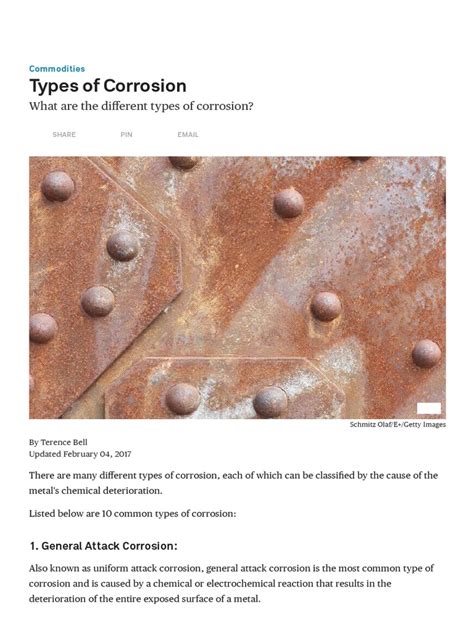 Commodities

Types of Corrosion

What are the different types of corrosion?

SHARE PIN EMAIL

Schmitz Olaf/E+/Getty Images

By Terence Bell
Updated February 04, 2017

There are many different types of corrosion, each of which can be classified by the cause of the metal's chemical deterioration.

Listed below are 10 common types of corrosion:

1. General Attack Corrosion:

Also known as uniform attack corrosion, general attack corrosion is the most common type of corrosion and is caused by a chemical or electrochemical reaction that results in the deterioration of the entire exposed surface of a metal.